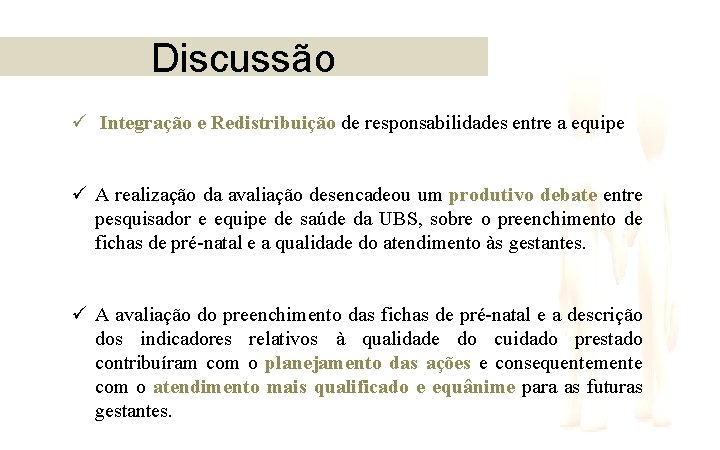 Discussão

✓ Integração e Redistribuição de responsabilidades entre a equipe

✓ A realização da avaliação desencadeou um produtivo debate entre pesquisador e equipe de saúde da UBS, sobre o preenchimento de fichas de pré-natal e a qualidade do atendimento às gestantes.

✓ A avaliação do preenchimento das fichas de pré-natal e a descrição dos indicadores relativos à qualidade do cuidado prestado contribuíram com o planejamento das ações e consequentemente com o atendimento mais qualificado e equânime para as futuras gestantes.